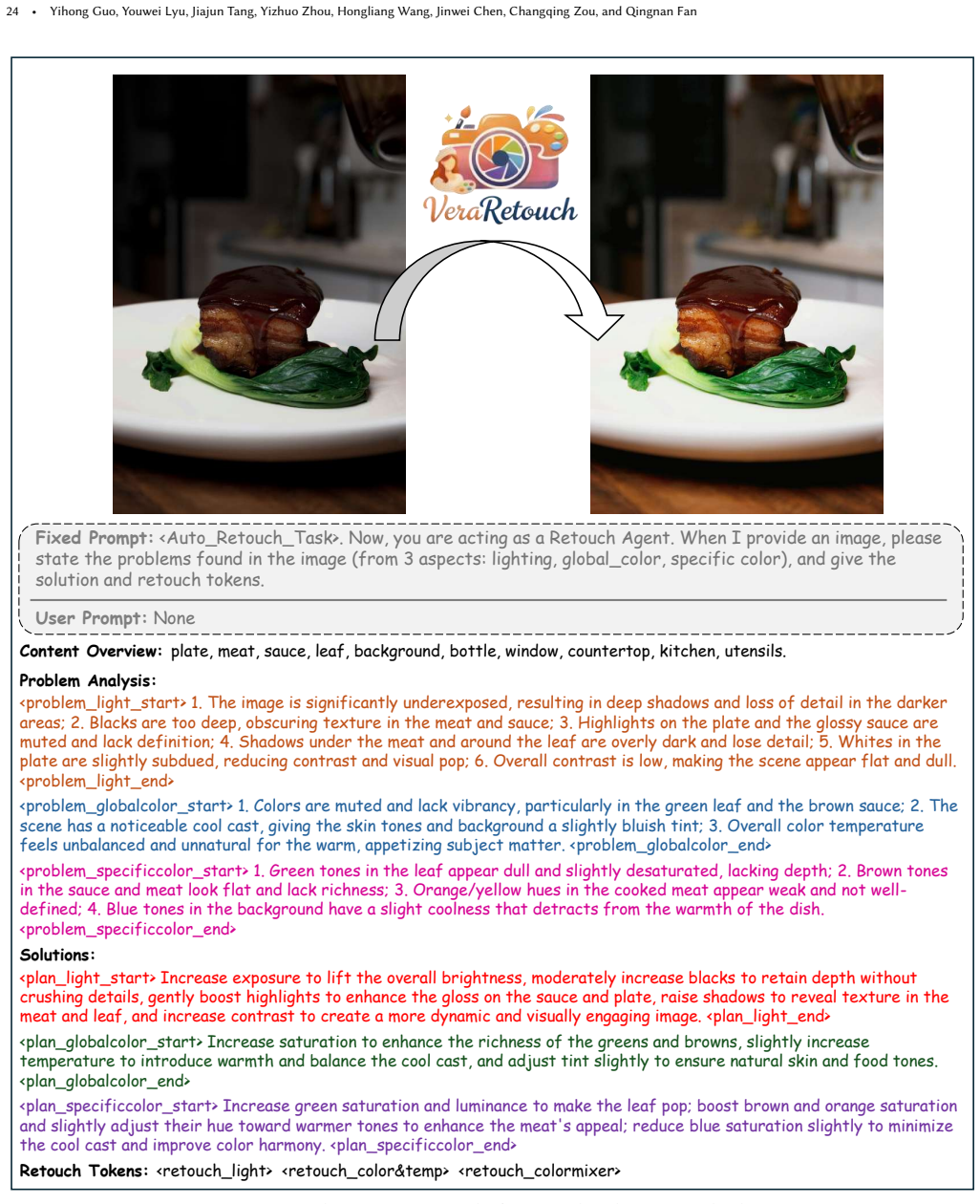 24 • Yihong Guo, Youwei Lyu, Jiajun Tang, Yizhuo Zhou, Hongliang Wang, Jinwei Chen, Changqing Zou, and Qingnan Fan

VeraRetouch

Fixed Prompt: <Auto_Retouch_Task>. Now, you are acting as a Retouch Agent. When I provide an image, please state the problems found in the image (from 3 aspects: lighting, global_color, specific color), and give the solution and retouch tokens.

User Prompt: None

Content Overview: plate, meat, sauce, leaf, background, bottle, window, countertop, kitchen, utensils.

Problem Analysis:

<problem_light_start> 1. The image is significantly underexposed, resulting in deep shadows and loss of detail in the darker areas; 2. Blacks are too deep, obscuring texture in the meat and sauce; 3. Highlights on the plate and the glossy sauce are muted and lack definition; 4. Shadows under the meat and around the leaf are overly dark and lose detail; 5. Whites in the plate are slightly subdued, reducing contrast and visual pop; 6. Overall contrast is low, making the scene appear flat and dull. <problem_light_end>

<problem_globalcolor_start> 1. Colors are muted and lack vibrancy, particularly in the green leaf and the brown sauce; 2. The scene has a noticeable cool cast, giving the skin tones and background a slightly bluish tint; 3. Overall color temperature feels unbalanced and unnatural for the warm, appetizing subject matter. <problem_globalcolor_end>

<problem_specificcolor_start> 1. Green tones in the leaf appear dull and slightly desaturated, lacking depth; 2. Brown tones in the sauce and meat look flat and lack richness; 3. Orange/yellow hues in the cooked meat appear weak and not well-defined; 4. Blue tones in the background have a slight coolness that detracts from the warmth of the dish. <problem_specificcolor_end>

Solutions:

<plan_light_start> Increase exposure to lift the overall brightness, moderately increase blacks to retain depth without crushing details, gently boost highlights to enhance the gloss on the sauce and plate, raise shadows to reveal texture in the meat and leaf, and increase contrast to create a more dynamic and visually engaging image. <plan_light_end>

<plan_globalcolor_start> Increase saturation to enhance the richness of the greens and browns, slightly increase temperature to introduce warmth and balance the cool cast, and adjust tint slightly to ensure natural skin and food tones. <plan_globalcolor_end>

<plan_specificcolor_start> Increase green saturation and luminance to make the leaf pop; boost brown and orange saturation and slightly adjust their hue toward warmer tones to enhance the meat's appeal; reduce blue saturation slightly to minimize the cool cast and improve color harmony. <plan_specificcolor_end>

Retouch Tokens: <retouch_light> <retouch_color&temp> <retouch_colormixer>